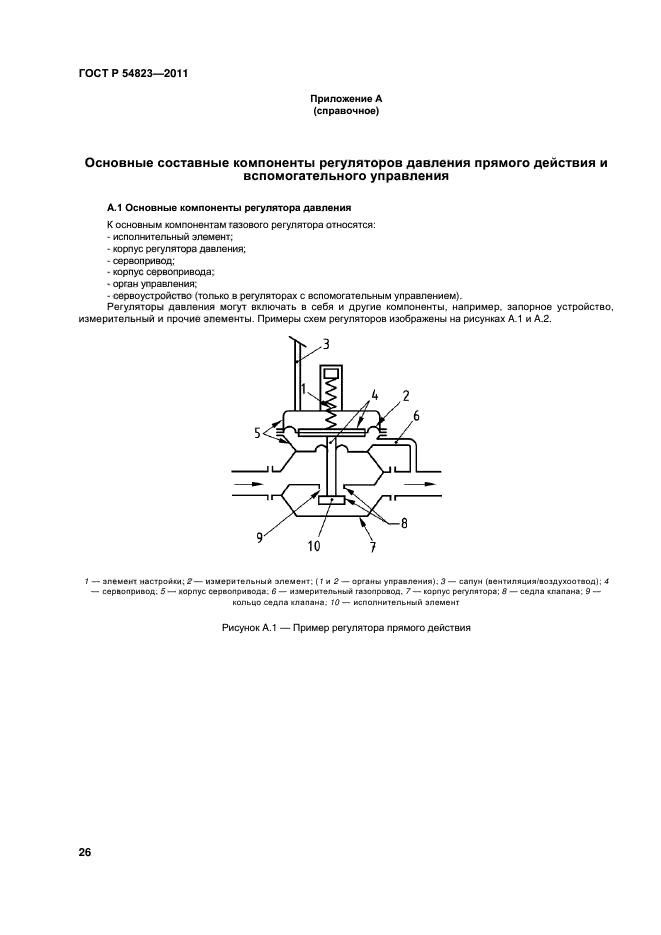 ГОСТ Р 54823—2011

Приложение А
(справочное)

Основные составные компоненты регуляторов давления прямого действия и вспомогательного управления

А.1 Основные компоненты регулятора давления

К основным компонентам газового регулятора относятся:
- исполнительный элемент;
- корпус регулятора давления;
- сервопривод;
- корпус сервопривода;
- орган управления;
- сервоустройство (только в регуляторах с вспомогательным управлением).
Регуляторы давления могут включать в себя и другие компоненты, например, запорное устройство, измерительный и прочие элементы. Примеры схем регуляторов изображены на рисунках А.1 и А.2.

3
1
4
2
5
6
9
10
8
7

1 — элемент настройки; 2 — измерительный элемент; (1 и 2 — органы управления); 3 — сапун (вентиляция/воздухоотвод); 4 — сервопривод; 5 — корпус сервопривода; 6 — измерительный газопровод, 7 — корпус регулятора; 8 — седла клапана; 9 — кольцо седла клапана; 10 — исполнительный элемент

Рисунок А.1 — Пример регулятора прямого действия

26